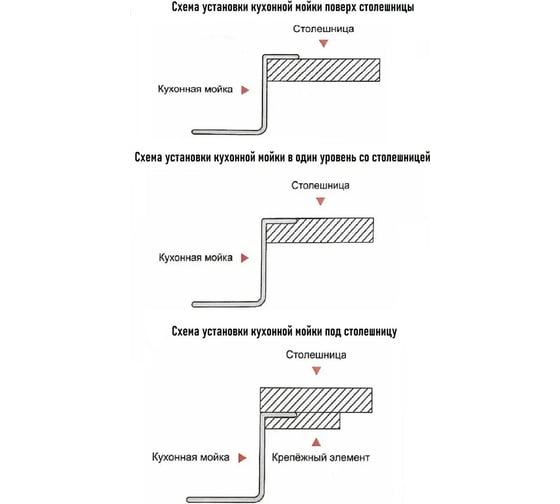 Схема установки кухонной мойки поверх столешницы

Столешница

Кухонная мойка

Схема установки кухонной мойки в один уровень со столешницей

Столешница

Кухонная мойка

Схема установки кухонной мойки под столешницу

Столешница

Кухонная мойка

Крепёжный элемент